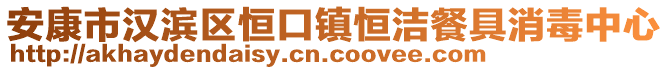 安康市汉滨区恒口镇恒洁餐具消毒中心
http://akhaydendaisy.cn.coovee.com